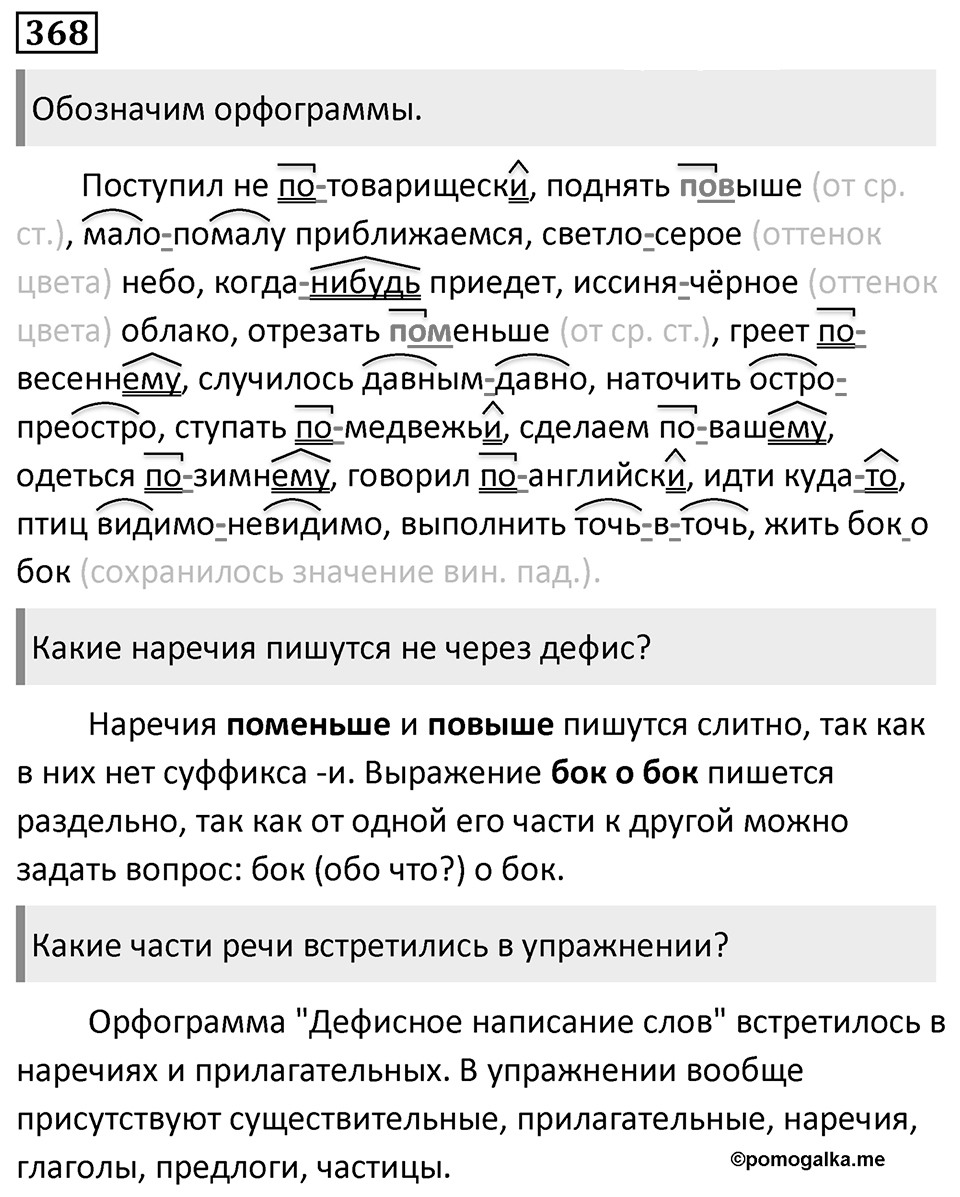 368

Обозначим орфограммы.

Поступил не по-товарищески, поднять повыше (от ср. ст.), мало-помалу приближаемся, светло-серое (оттенок цвета) небо, когда-нибудь приедет, иссиня-чёрное (оттенок цвета) облако, отрезать поменьше (от ср. ст.), греет по-весеннему, случилось давным-давно, наточить остро-преостро, ступать по-медвежьи, сделаем по-вашему, одеться по-зимнему, говорил по-английски, идти куда-то, птиц видимо-невидимо, выполнить точь-в-точь, жить бок о бок (сохранилось значение вин. пад.).

Какие наречия пишутся не через дефис?

Наречия **поменьше** и **повыше** пишутся слитно, так как в них нет суффикса -и. Выражение **бок о бок** пишется раздельно, так как от одной его части к другой можно задать вопрос: бок (обо что?) о бок.

Какие части речи встретились в упражнении?

Орфограмма "Дефисное написание слов" встретилось в наречиях и прилагательных. В упражнении вообще присутствуют существительные, прилагательные, наречия, глаголы, предлоги, частицы.

©pomogalka.me